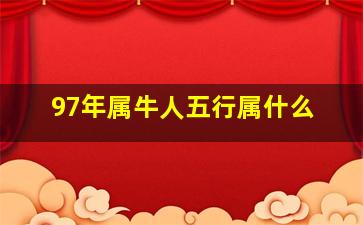 97年属牛人五行属什么